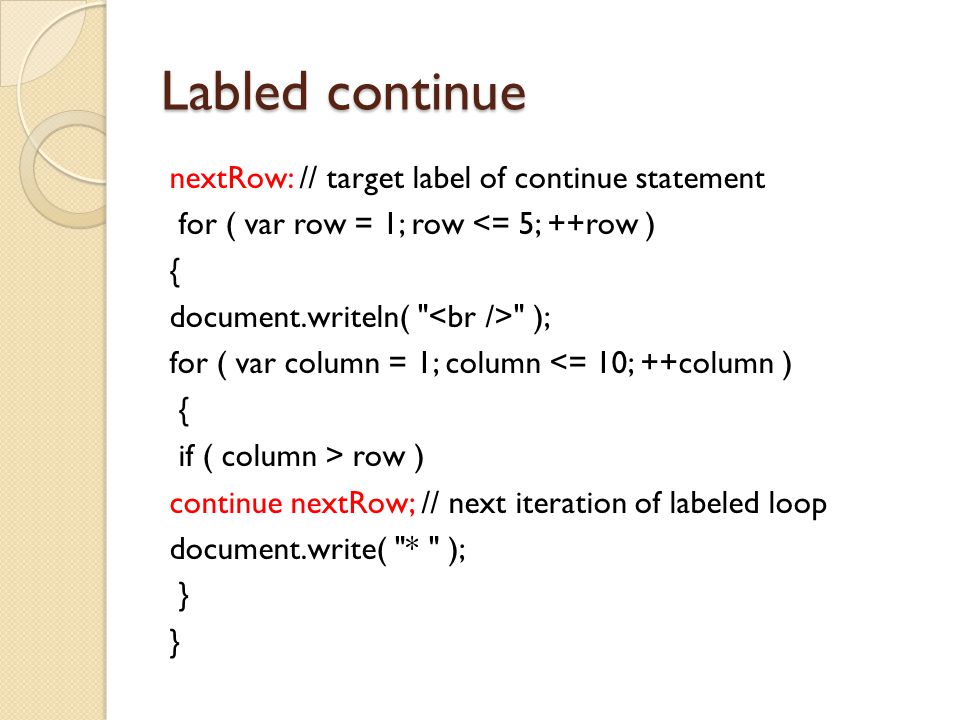 Labled continue

nextRow: // target label of continue statement
for ( var row = 1; row <= 5; ++row )
{
document.writeln( "<br />" );
for ( var column = 1; column <= 10; ++column )
{
if ( column > row )
continue nextRow; // next iteration of labeled loop
document.write( "* " );
}
}